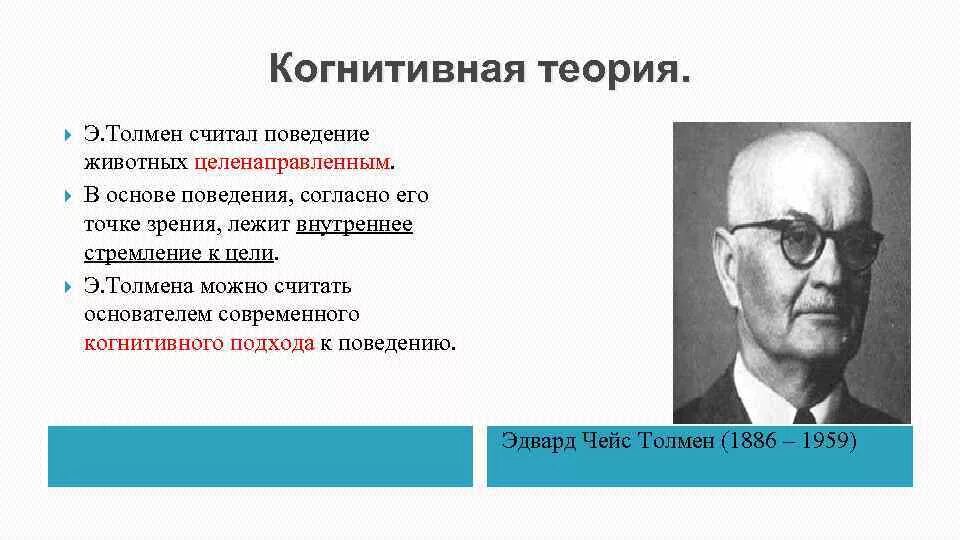 Когнитивная теория.

Э.Толмен считал поведение животных целенаправленным.

В основе поведения, согласно его точке зрения, лежит внутреннее стремление к цели.

Э.Толмена можно считать основателем современного когнитивного подхода к поведению.

Эдвард Чейс Толмен (1886 – 1959)